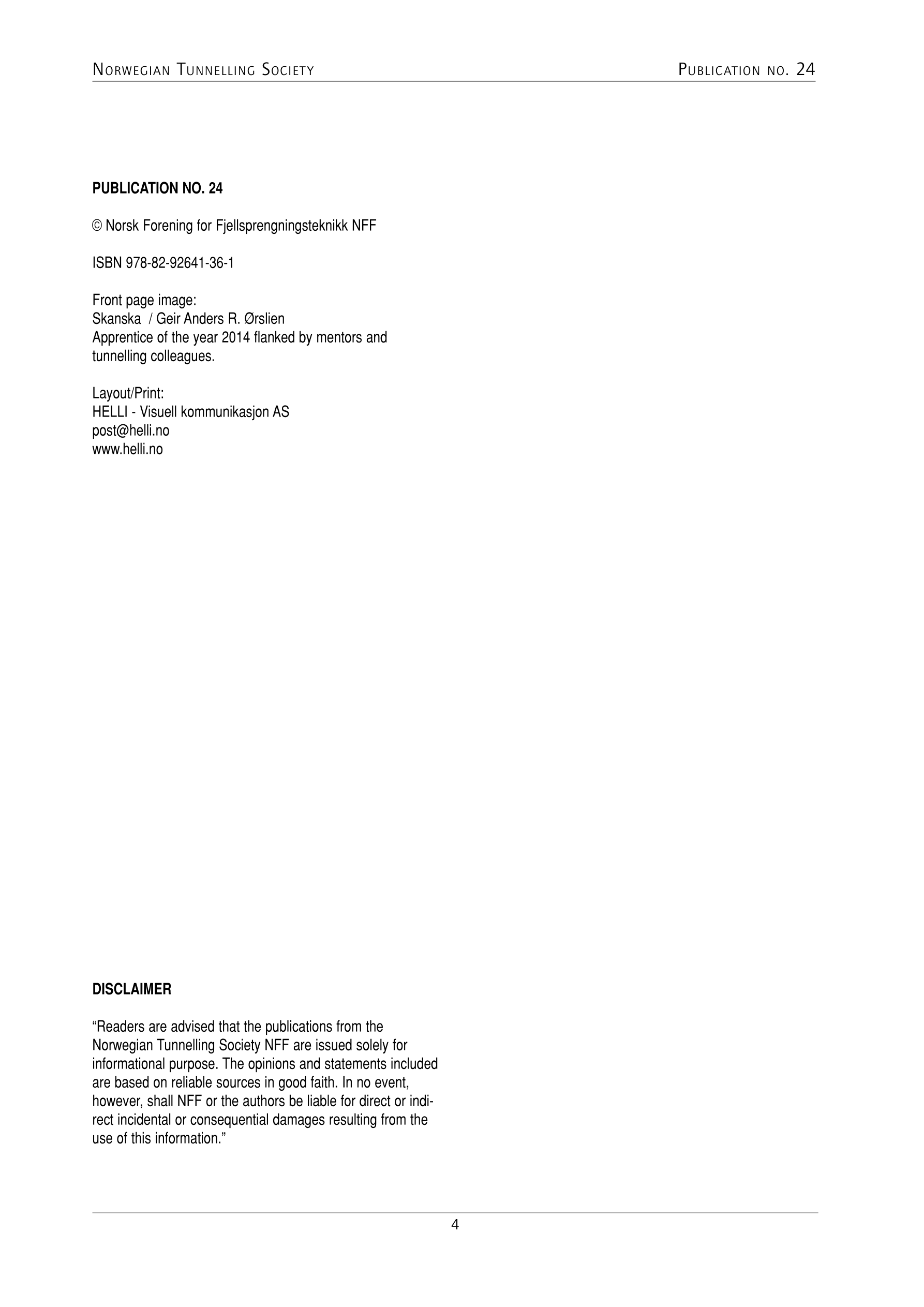 Norwegian Tunnelling Society

Publication no. 24

PUBLICATION NO. 24

© Norsk Forening for Fjellsprengningsteknikk NFF

ISBN 978-82-92641-36-1

Front page image:
Skanska / Geir Anders R. Ørslien
Apprentice of the year 2014 flanked by mentors and tunnelling colleagues.

Layout/Print:
HELLI - Visuell kommunikasjon AS
post@helli.no
www.helli.no

DISCLAIMER

“Readers are advised that the publications from the Norwegian Tunnelling Society NFF are issued solely for informational purpose. The opinions and statements included are based on reliable sources in good faith. In no event, however, shall NFF or the authors be liable for direct or indirect incidental or consequential damages resulting from the use of this information.”

4